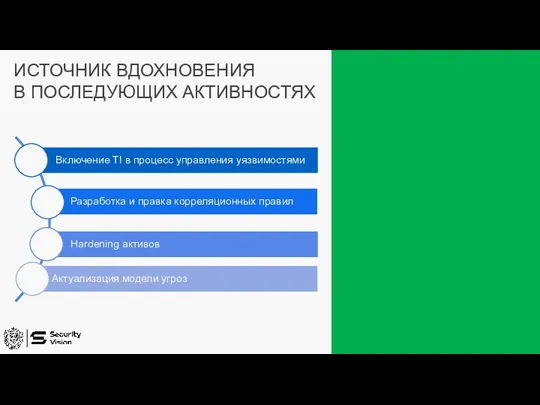 ИСТОЧНИК ВДОХНОВЕНИЯ
В ПОСЛЕДУЮЩИХ АКТИВНОСТЯХ

Включение TI в процесс управления уязвимостями

Разработка и правка корреляционных правил

Hardening активов

Актуализация модели угроз

Security Vision